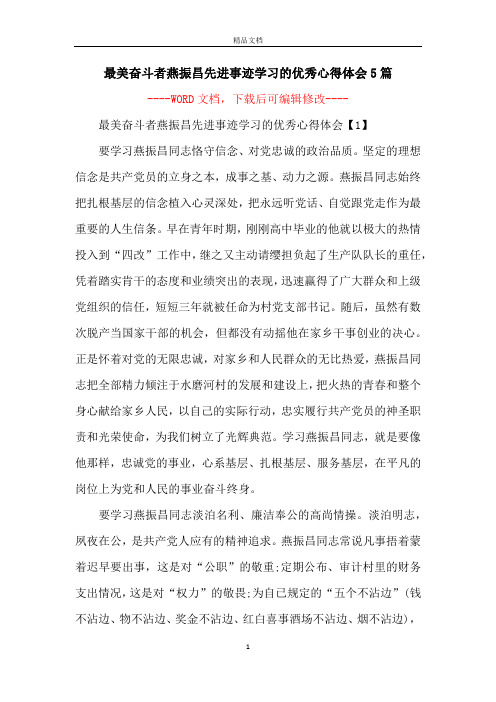 精品文档

最美奋斗者燕振昌先进事迹学习的优秀心得体会5篇

----WORD文档，下载后可编辑修改----

最美奋斗者燕振昌先进事迹学习的优秀心得体会【1】

要学习燕振昌同志恪守信念、对党忠诚的政治品质。坚定的理想信念是共产党员的立身之本，成事之基、动力之源。燕振昌同志始终把扎根基层的信念植入心灵深处，把永远听党话、自觉跟党走作为最重要的人生信条。早在青年时期，刚刚高中毕业的他就以极大的热情投入到“四改”工作中，继之又主动请缨担负起了生产队队长的重任，凭着踏实肯干的态度和业绩突出的表现，迅速赢得了广大群众和上级党组织的信任，短短三年就被任命为村党支部书记。随后，虽然有数次脱产当国家干部的机会，但都没有动摇他在家乡干事创业的决心。正是怀着对党的无限忠诚，对家乡和人民群众的无比热爱，燕振昌同志把全部精力倾注于水磨河村的发展和建设上，把火热的青春和整个身心献给家乡人民，以自己的实际行动，忠实履行共产党员的神圣职责和光荣使命，为我们树立了光辉典范。学习燕振昌同志，就是要像他那样，忠诚党的事业，心系基层、扎根基层、服务基层，在平凡的岗位上为党和人民的事业奋斗终身。

要学习燕振昌同志淡泊名利、廉洁奉公的高尚情操。淡泊明志，夙夜在公，是共产党人应有的精神追求。燕振昌同志常说凡事捂着蒙着迟早要出事，这是对“公职”的敬重;定期公布、审计村里的财务支出情况，这是对“权力”的敬畏;为自己规定的“五个不沾边”(钱不沾边、物不沾边、奖金不沾边、红白喜事酒场不沾边、烟不沾边),

1